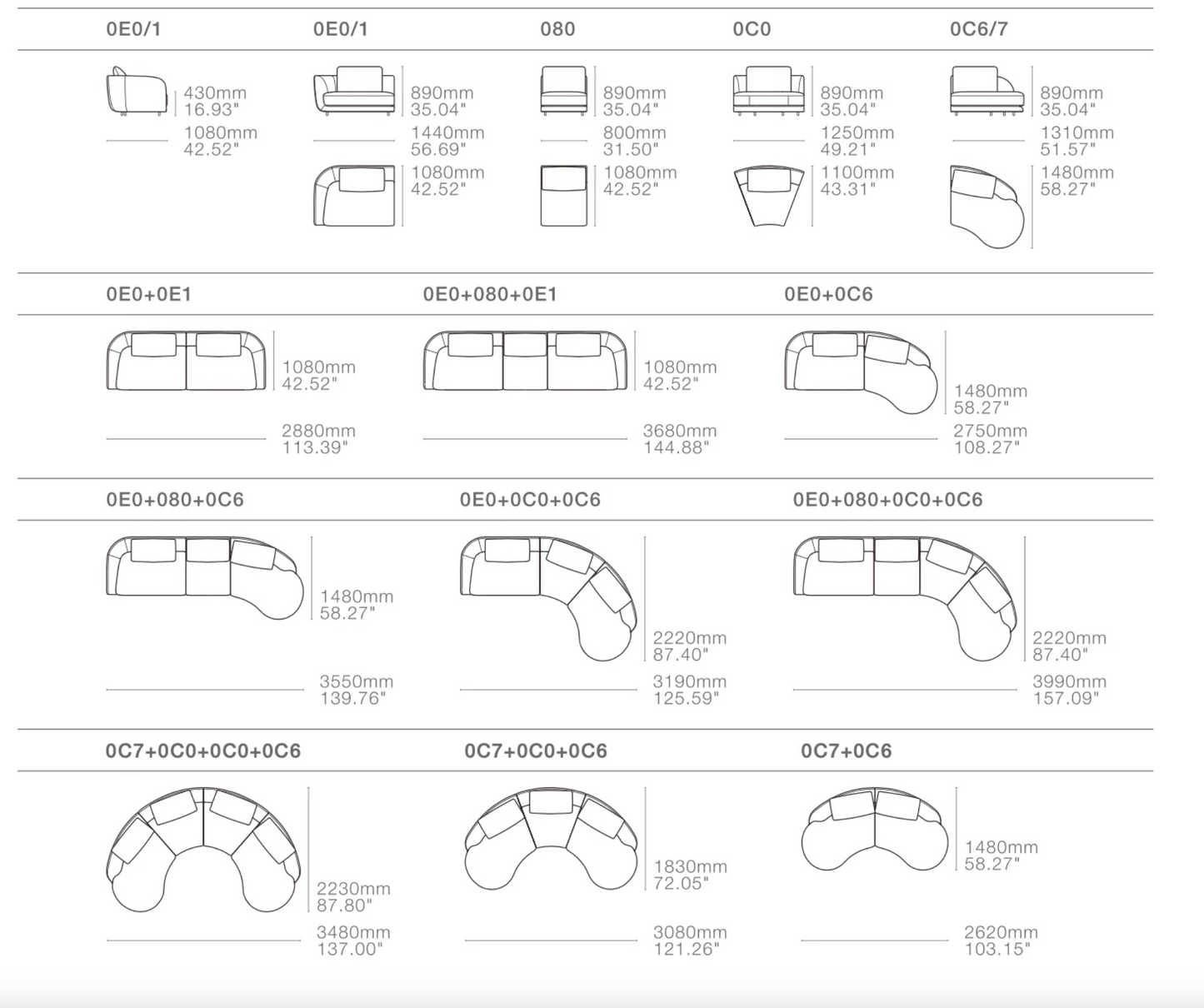 0E0/1

430mm
16.93"

1080mm
42.52"

0E0/1

890mm
35.04"

1440mm
56.69"

1080mm
42.52"

080

890mm
35.04"

800mm
31.50"

1080mm
42.52"

0C0

890mm
35.04"

1250mm
49.21"

1100mm
43.31"

0C6/7

890mm
35.04"

1310mm
51.57"

1480mm
58.27"

0E0+0E1

1080mm
42.52"

2880mm
113.39"

0E0+080+0E1

1080mm
42.52"

3680mm
144.88"

0E0+0C6

1480mm
58.27"

2750mm
108.27"

0E0+080+0C6

1480mm
58.27"

3550mm
139.76"

0E0+0C0+0C6

2220mm
87.40"

3190mm
125.59"

0E0+080+0C0+0C6

2220mm
87.40"

3990mm
157.09"

0C7+0C0+0C0+0C6

2230mm
87.80"

3480mm
137.00"

0C7+0C0+0C6

1830mm
72.05"

3080mm
121.26"

0C7+0C6

1480mm
58.27"

2620mm
103.15"